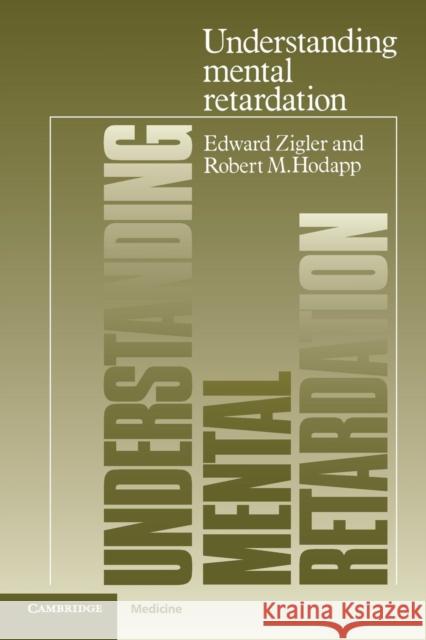 Understanding mental retardation

Edward Zigler and Robert M.Hodapp

UNDERSTANDING MENTAL RETARDATION

CAMBRIDGE

Medicine